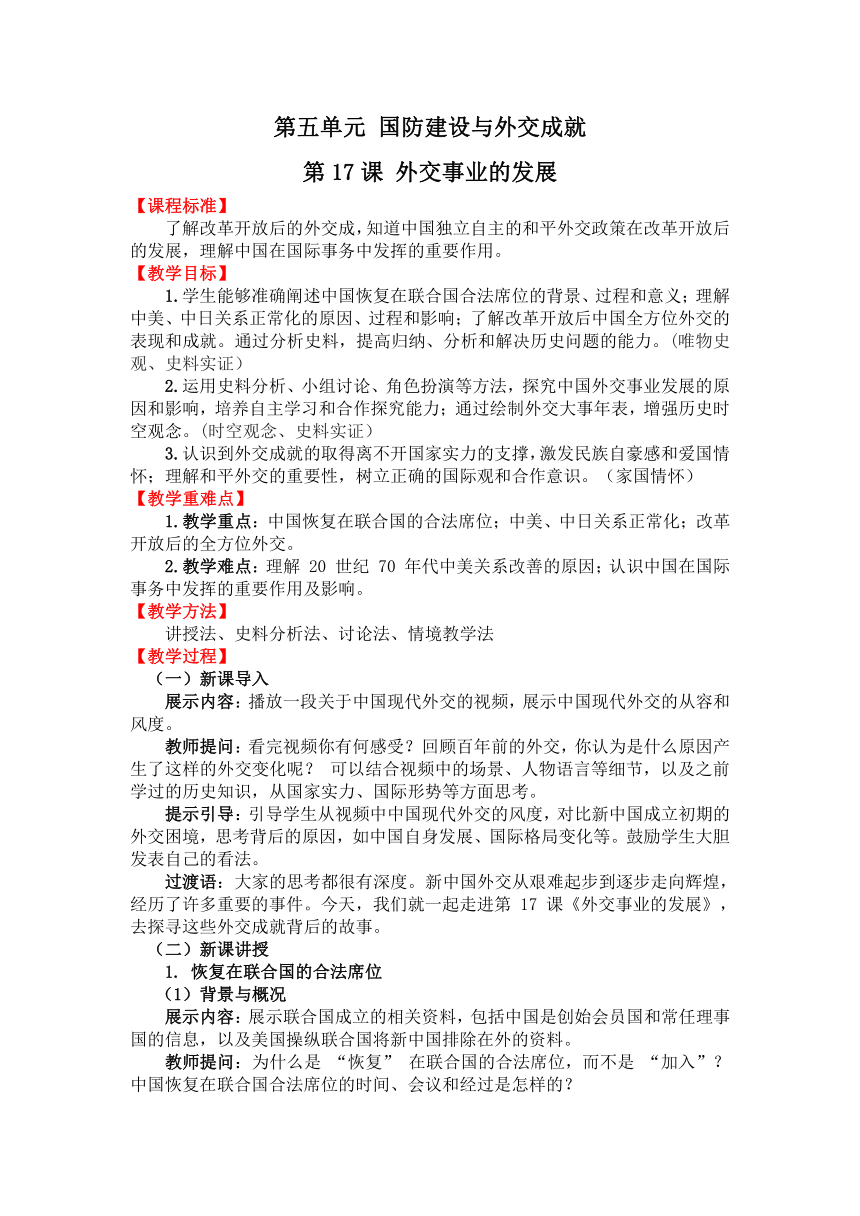 第五单元 国防建设与外交成就

第 17 课 外交事业的发展

【课程标准】

了解改革开放后的外交成,知道中国独立自主的和平外交政策在改革开放后的发展,理解中国在国际事务中发挥的重要作用。

【教学目标】

1.学生能够准确阐述中国恢复在联合国合法席位的背景、过程和意义;理解中美、中日关系正常化的原因、过程和影响;了解改革开放后中国全方位外交的表现和成就。通过分析史料,提高归纳、分析和解决历史问题的能力。(唯物史观、史料实证)

2.运用史料分析、小组讨论、角色扮演等方法,探究中国外交事业发展的原因和影响,培养自主学习和合作探究能力;通过绘制外交大事年表,增强历史时空观念。(时空观念、史料实证)

3.认识到外交成就的取得离不开国家实力的支撑,激发民族自豪感和爱国情怀;理解和平外交的重要性,树立正确的国际观和合作意识。(家国情怀)

【教学重难点】

1.教学重点:中国恢复在联合国的合法席位;中美、中日关系正常化;改革开放后的全方位外交。

2.教学难点:理解 20 世纪 70 年代中美关系改善的原因;认识中国在国际事务中发挥的重要作用及影响。

【教学方法】

讲授法、史料分析法、讨论法、情境教学法

【教学过程】

(一)新课导入

展示内容:播放一段关于中国现代外交的视频,展示中国现代外交的从容和风度。

教师提问:看完视频你有何感受?回顾百年前的外交,你认为是什么原因产生了这样的外交变化呢? 可以结合视频中的场景、人物语言等细节,以及之前学过的历史知识,从国家实力、国际形势等方面思考。

提示引导:引导学生从视频中中国现代外交的风度,对比新中国成立初期的外交困境,思考背后的原因,如中国自身发展、国际格局变化等。鼓励学生大胆发表自己的看法。

过渡语:大家的思考都很有深度。新中国外交从艰难起步到逐步走向辉煌,经历了许多重要的事件。今天,我们就一起走进第 17 课《外交事业的发展》,去探寻这些外交成就背后的故事。

(二)新课讲授

1. 恢复在联合国的合法席位

(1)背景与概况

展示内容:展示联合国成立的相关资料,包括中国是创始会员国和常任理事国的信息,以及美国操纵联合国将新中国排除在外的资料。

教师提问:为什么是 “恢复” 在联合国的合法席位,而不是 “加入”?中国恢复在联合国合法席位的时间、会议和经过是怎样的?